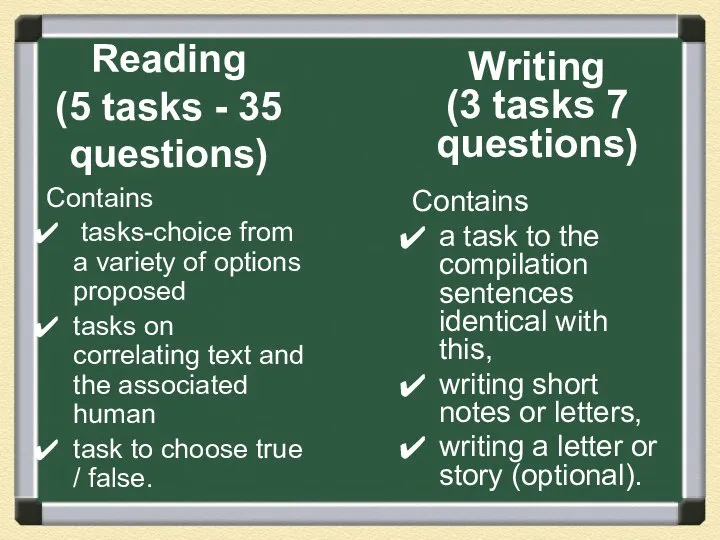 Reading
(5 tasks - 35 questions)

Contains
✔ tasks-choice from a variety of options proposed
✔ tasks on correlating text and the associated human
✔ task to choose true / false.

Writing
(3 tasks 7 questions)

Contains
✔ a task to the compilation sentences identical with this,
✔ writing short notes or letters,
✔ writing a letter or story (optional).